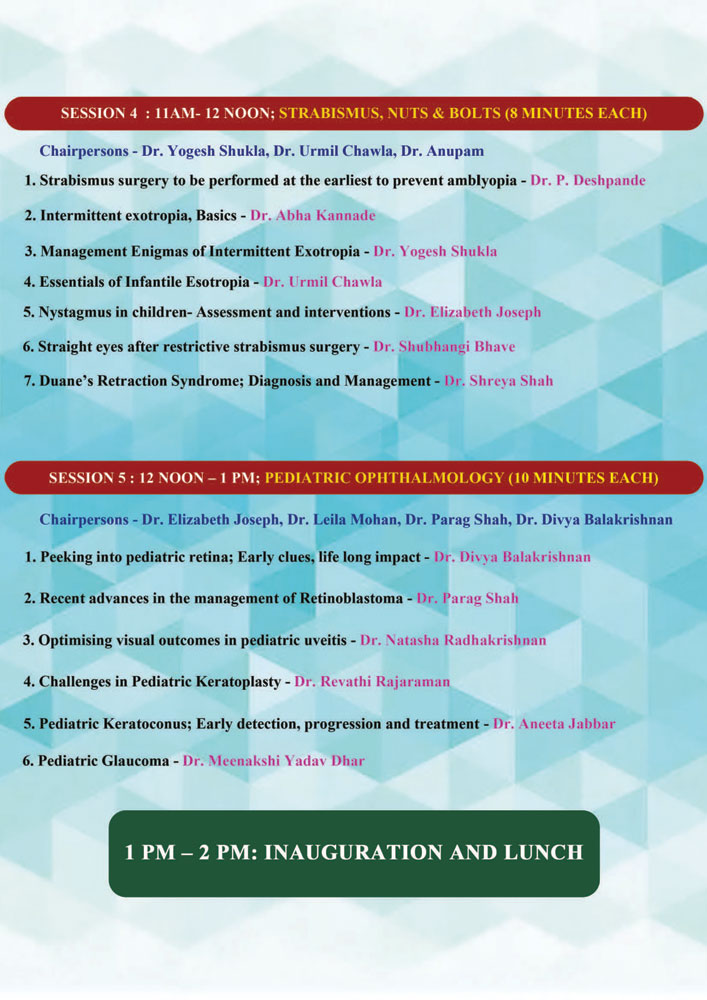 SESSION 4 : 11AM- 12 NOON; STRABISMUS, NUTS & BOLTS (8 MINUTES EACH)

Chairpersons - Dr. Yogesh Shukla, Dr. Urmil Chawla, Dr. Anupam

1. Strabismus surgery to be performed at the earliest to prevent amblyopia - Dr. P. Deshpande

2. Intermittent exotropia, Basics - Dr. Abha Kannade

3. Management Enigmas of Intermittent Exotropia - Dr. Yogesh Shukla

4. Essentials of Infantile Esotropia - Dr. Urmil Chawla

5. Nystagmus in children- Assessment and interventions - Dr. Elizabeth Joseph

6. Straight eyes after restrictive strabismus surgery - Dr. Shubhangi Bhave

7. Duane's Retraction Syndrome; Diagnosis and Management - Dr. Shreya Shah

SESSION 5 : 12 NOON – 1 PM; PEDIATRIC OPHTHALMOLOGY (10 MINUTES EACH)

Chairpersons - Dr. Elizabeth Joseph, Dr. Leila Mohan, Dr. Parag Shah, Dr. Divya Balakrishnan

1. Peeking into pediatric retina; Early clues, life long impact - Dr. Divya Balakrishnan

2. Recent advances in the management of Retinoblastoma - Dr. Parag Shah

3. Optimising visual outcomes in pediatric uveitis - Dr. Natasha Radhakrishnan

4. Challenges in Pediatric Keratoplasty - Dr. Revathi Rajaraman

5. Pediatric Keratoconus; Early detection, progression and treatment - Dr. Aneeta Jabbar

6. Pediatric Glaucoma - Dr. Meenakshi Yadav Dhar

1 PM – 2 PM: INAUGURATION AND LUNCH